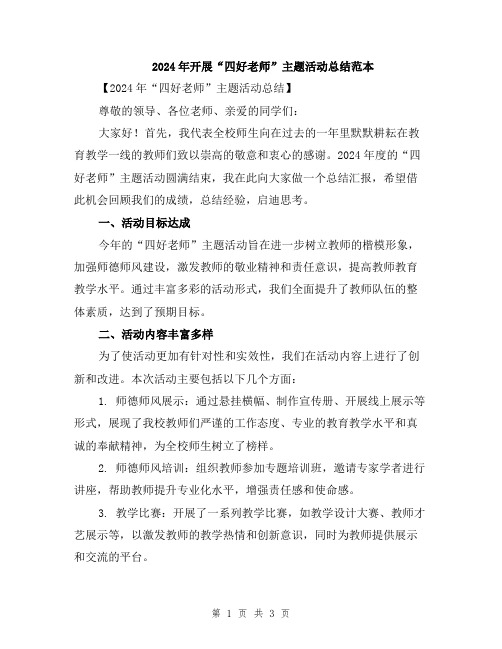 2024年开展“四好老师”主题活动总结范本

【2024年“四好老师”主题活动总结】

尊敬的领导、各位老师、亲爱的同学们：

大家好！首先，我代表全校师生向在过去的一年里默默耕耘在教育教学一线的教师们致以崇高的敬意和衷心的感谢。2024年度的“四好老师”主题活动圆满结束，我在此向大家做一个总结汇报，希望借此机会回顾我们的成绩，总结经验，启迪思考。

一、活动目标达成

今年的“四好老师”主题活动旨在进一步树立教师的楷模形象，加强师德师风建设，激发教师的敬业精神和责任意识，提高教师教育教学水平。通过丰富多彩的活动形式，我们全面提升了教师队伍的整体素质，达到了预期目标。

二、活动内容丰富多样

为了使活动更加有针对性和实效性，我们在活动内容上进行了创新和改进。本次活动主要包括以下几个方面：

1. 师德师风展示：通过悬挂横幅、制作宣传册、开展线上展示等形式，展现了我校教师们严谨的工作态度、专业的教育教学水平和真诚的奉献精神，为全校师生树立了榜样。

2. 师德师风培训：组织教师参加专题培训班，邀请专家学者进行讲座，帮助教师提升专业化水平，增强责任感和使命感。

3. 教学比赛：开展了一系列教学比赛，如教学设计大赛、教师才艺展示等，以激发教师的教学热情和创新意识，同时为教师提供展示和交流的平台。

第 1 页 共 3 页